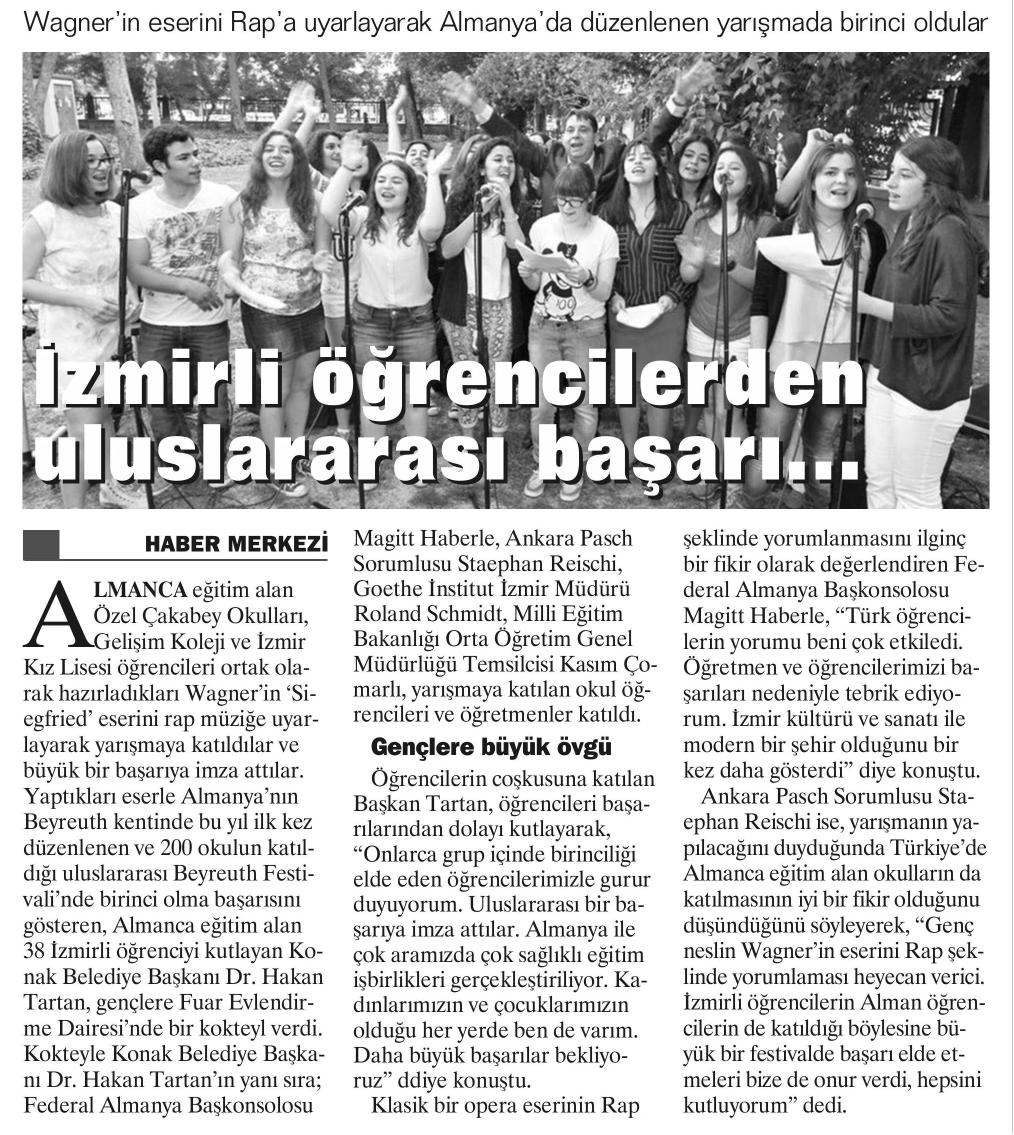 Wagner'in eserini Rap'a uyarlayarak Almanya'da düzenlenen yarışmada birinci oldular

İzmirli öğrencilerden uluslararası başarı...

HABER MERKEZİ

ALMANCA eğitim alan Özel Çakabey Okulları, Gelişim Koleji ve İzmir Kız Lisesi öğrencileri ortak olarak hazırladıkları Wagner'in 'Siegfried' eserini rap müziğe uyarlayarak yarışmaya katıldılar ve büyük bir başarıya imza attılar. Yaptıkları eserle Almanya'nın Beyreuth kentinde bu yıl ilk kez düzenlenen ve 200 okulun katıldığı uluslararası Beyreuth Festivali'nde birinci olma başarısını gösteren, Almanca eğitim alan 38 İzmirli öğrenciyi kutlayan Konak Belediye Başkanı Dr. Hakan Tartan, gençlere Fuar Evlendirme Dairesi'nde bir kokteyl verdi. Kokteyle Konak Belediye Başkanı Dr. Hakan Tartan'ın yanı sıra; Federal Almanya Başkonsolosu Magitt Haberle, Ankara Pasch Sorumlusu Staephan Reischi, Goethe İnstitut İzmir Müdürü Roland Schmidt, Milli Eğitim Bakanlığı Orta Öğretim Genel Müdürlüğü Temsilcisi Kasım Çomarlı, yarışmaya katılan okul öğrencileri ve öğretmenler katıldı.

Gençlere büyük övgü

Öğrencilerin coşkusuna katılan Başkan Tartan, öğrencileri başarılarından dolayı kutlayarak, "Onlarca grup içinde birinciliği elde eden öğrencilerimizle gurur duyuyorum. Uluslararası bir başarıya imza attılar. Almanya ile çok aramızda çok sağlıklı eğitim işbirlikleri gerçekleştiriliyor. Kadınlarımızın ve çocuklarımızın olduğu her yerde ben de varım. Daha büyük başarılar bekliyoruz" ddiye konuştu.

Klasik bir opera eserinin Rap şeklinde yorumlanmasını ilginç bir fikir olarak değerlendiren Federal Almanya Başkonsolosu Magitt Haberle, "Türk öğrencilerin yorumu beni çok etkiledi. Öğretmen ve öğrencilerimizi başarıları nedeniyle tebrik ediyorum. İzmir kültürü ve sanatı ile modern bir şehir olduğunu bir kez daha gösterdi" diye konuştu.

Ankara Pasch Sorumlusu Staephan Reischi ise, yarışmanın yapılacağını duyduğunda Türkiye'de Almanca eğitim alan okulların da katılmasının iyi bir fikir olduğunu düşündüğünü söyleyerek, "Genç neslin Wagner'in eserini Rap şeklinde yorumlaması heyecan verici. İzmirli öğrencilerin Alman öğrencilerin de katıldığı böylesine büyük bir festivalde başarı elde etmeleri bize de onur verdi, hepsini kutluyorum" dedi.